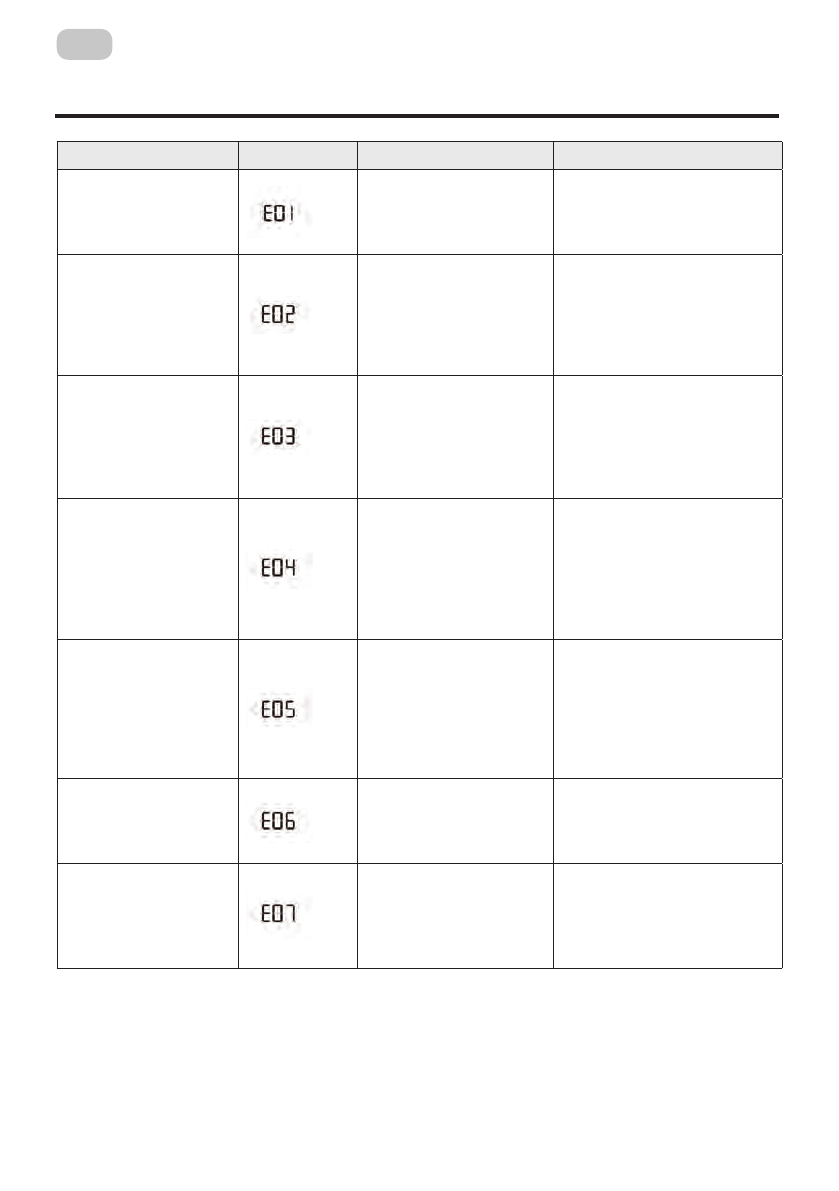 |  |  |  |  |
|---|---|---|---|
|  | E01 |  |  |
|  | E02 |  |  |
|  | E03 |  |  |
|  | E04 |  |  |
|  | E05 |  |  |
|  | E06 |  |  |
|  | E07 |  |  |